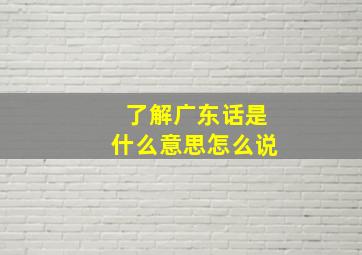 了解广东话是
什么意思怎么说